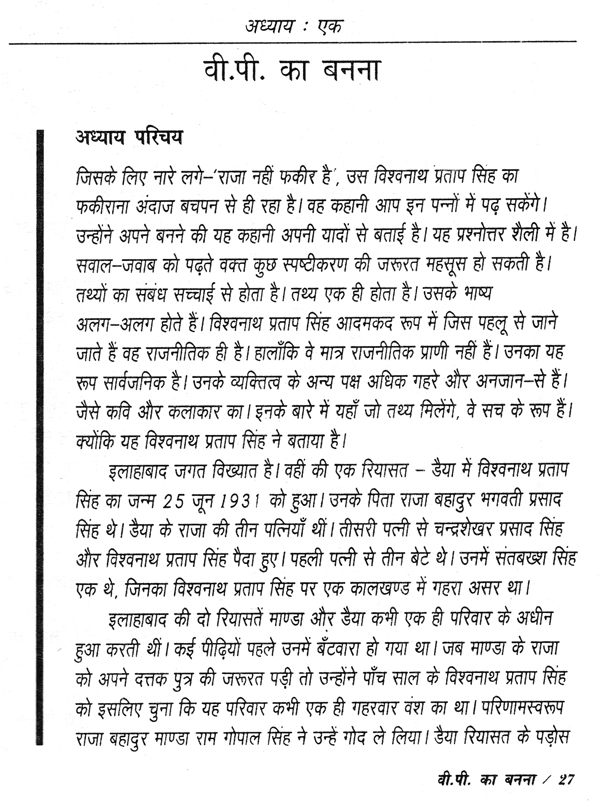 अध्याय : एक

वी.पी. का बनना

अध्याय परिचय

जिसके लिए नारे लगे–'राजा नहीं फकीर है', उस विश्वनाथ प्रताप सिंह का फकीराना अंदाज बचपन से ही रहा है। वह कहानी आप इन पन्नों में पढ़ सकेंगे। उन्होंने अपने बनने की यह कहानी अपनी यादों से बताई है। यह प्रश्नोत्तर शैली में है। सवाल–जवाब को पढ़ते वक्त कुछ स्पष्टीकरण की जरूरत महसूस हो सकती है। तथ्यों का संबंध सच्चाई से होता है। तथ्य एक ही होता है। उसके भाष्य अलग–अलग होते हैं। विश्वनाथ प्रताप सिंह आदमकद रूप में जिस पहलू से जाने जाते हैं वह राजनीतिक ही है। हालाँकि वे मात्र राजनीतिक प्राणी नहीं हैं। उनका यह रूप सार्वजनिक है। उनके व्यक्तित्व के अन्य पक्ष अधिक गहरे और अनजान–से हैं। जैसे कवि और कलाकार का। इनके बारे में यहाँ जो तथ्य मिलेंगे, वे सच के रूप हैं। क्योंकि यह विश्वनाथ प्रताप सिंह ने बताया है।

इलाहाबाद जगत विख्यात है। वहीं की एक रियासत – डैया में विश्वनाथ प्रताप सिंह का जन्म 25 जून 1931 को हुआ। उनके पिता राजा बहादुर भगवती प्रसाद सिंह थे। डैया के राजा की तीन पत्नियाँ थीं। तीसरी पत्नी से चन्द्रशेखर प्रसाद सिंह और विश्वनाथ प्रताप सिंह पैदा हुए। पहली पत्नी से तीन बेटे थे। उनमें संतबख्श सिंह एक थे, जिनका विश्वनाथ प्रताप सिंह पर एक कालखण्ड में गहरा असर था।

इलाहाबाद की दो रियासतें माण्डा और डैया कभी एक ही परिवार के अधीन हुआ करती थीं। कई पीढ़ियों पहले उनमें बँटवारा हो गया था। जब माण्डा के राजा को अपने दत्तक पुत्र की जरूरत पड़ी तो उन्होंने पाँच साल के विश्वनाथ प्रताप सिंह को इसलिए चुना कि यह परिवार कभी एक ही गहरवार वंश का था। परिणामस्वरूप राजा बहादुर माण्डा राम गोपाल सिंह ने उन्हें गोद ले लिया। डैया रियासत के पड़ोस

वी.पी. का बनना / 27